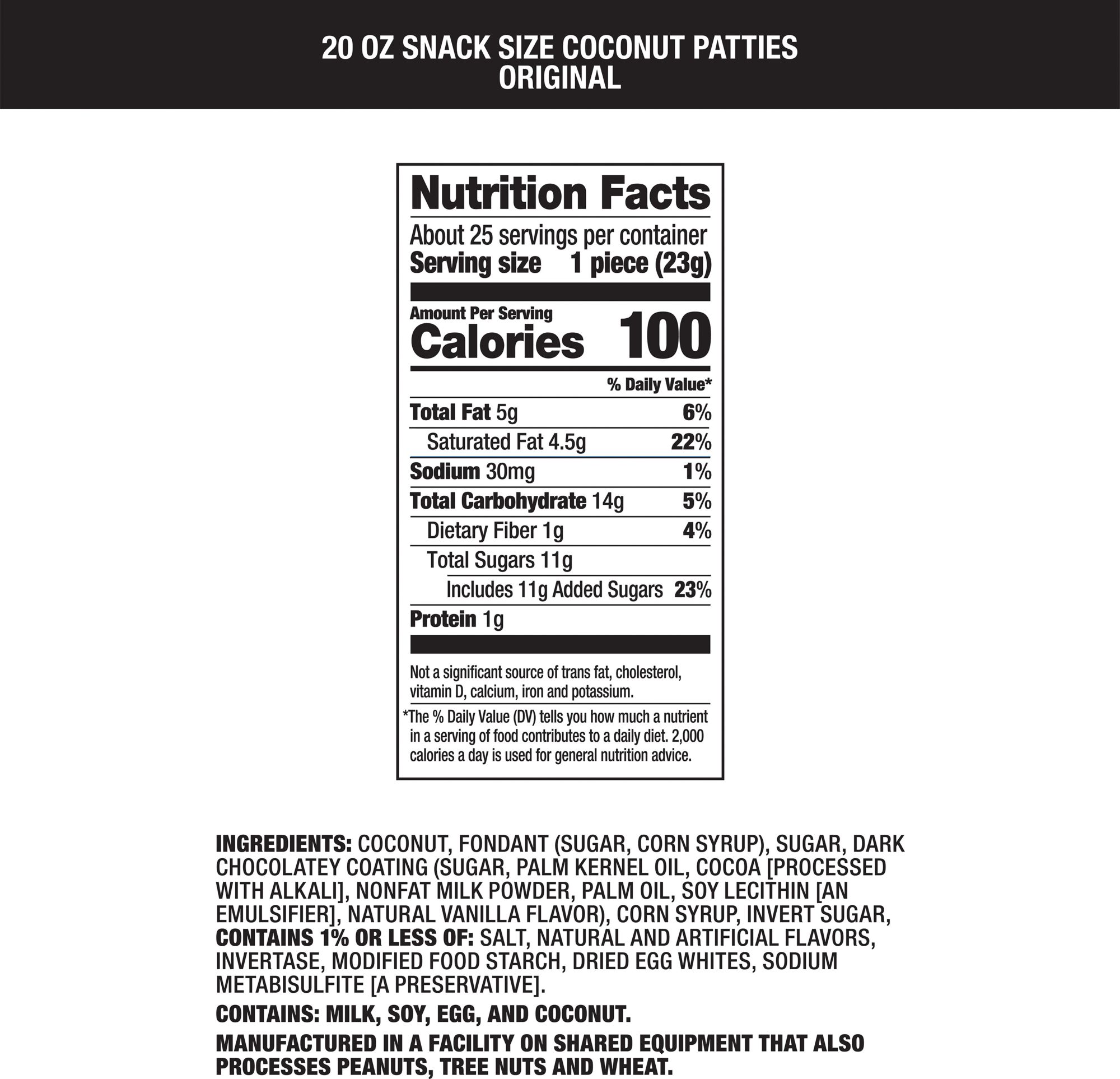 20 OZ SNACK SIZE COCONUT PATTIES
ORIGINAL

Nutrition Facts

About 25 servings per container
Serving size 1 piece (23g)

Amount Per Serving
Calories 100

% Daily Value*

Total Fat 5g 6%
Saturated Fat 4.5g 22%
Sodium 30mg 1%
Total Carbohydrate 14g 5%
Dietary Fiber 1g 4%
Total Sugars 11g
Includes 11g Added Sugars 23%
Protein 1g

Not a significant source of trans fat, cholesterol, vitamin D, calcium, iron and potassium.

*The % Daily Value (DV) tells you how much a nutrient in a serving of food contributes to a daily diet. 2,000 calories a day is used for general nutrition advice.

INGREDIENTS: COCONUT, FONDANT (SUGAR, CORN SYRUP), SUGAR, DARK CHOCOLATEY COATING (SUGAR, PALM KERNEL OIL, COCOA [PROCESSED WITH ALKALI], NONFAT MILK POWDER, PALM OIL, SOY LECITHIN [AN EMULSIFIER], NATURAL VANILLA FLAVOR), CORN SYRUP, INVERT SUGAR, CONTAINS 1% OR LESS OF: SALT, NATURAL AND ARTIFICIAL FLAVORS, INVERTASE, MODIFIED FOOD STARCH, DRIED EGG WHITES, SODIUM METABISULFITE [A PRESERVATIVE].

CONTAINS: MILK, SOY, EGG, AND COCONUT.

MANUFACTURED IN A FACILITY ON SHARED EQUIPMENT THAT ALSO PROCESSES PEANUTS, TREE NUTS AND WHEAT.